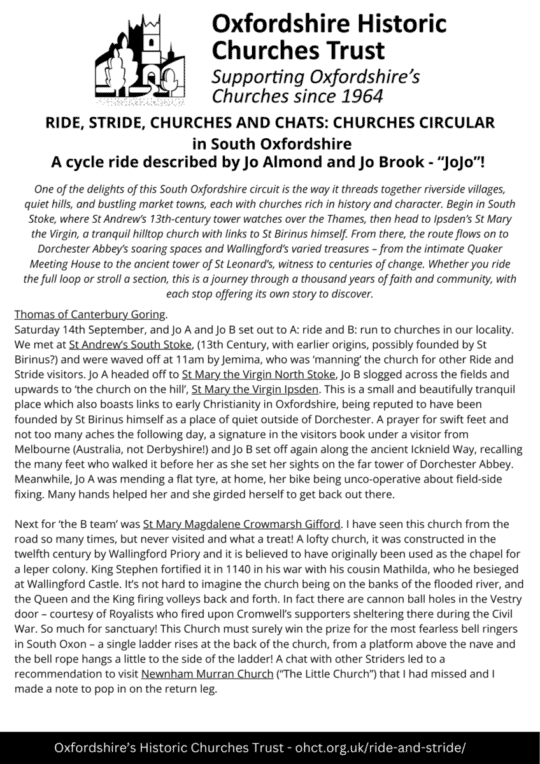 Oxfordshire Historic Churches Trust
Supporting Oxfordshire's Churches since 1964

RIDE, STRIDE, CHURCHES AND CHATS: CHURCHES CIRCULAR in South Oxfordshire
A cycle ride described by Jo Almond and Jo Brook - "JoJo"!

One of the delights of this South Oxfordshire circuit is the way it threads together riverside villages, quiet hills, and bustling market towns, each with churches rich in history and character. Begin in South Stoke, where St Andrew's 13th-century tower watches over the Thames, then head to Ipsden's St Mary the Virgin, a tranquil hilltop church with links to St Birinus himself. From there, the route flows on to Dorchester Abbey's soaring spaces and Wallingford's varied treasures – from the intimate Quaker Meeting House to the ancient tower of St Leonard's, witness to centuries of change. Whether you ride the full loop or stroll a section, this is a journey through a thousand years of faith and community, with each stop offering its own story to discover.

Thomas of Canterbury Goring.
Saturday 14th September, and Jo A and Jo B set out to A: ride and B: run to churches in our locality. We met at St Andrew's South Stoke, (13th Century, with earlier origins, possibly founded by St Birinus?) and were waved off at 11am by Jemima, who was 'manning' the church for other Ride and Stride visitors. Jo A headed off to St Mary the Virgin North Stoke, Jo B slogged across the fields and upwards to 'the church on the hill', St Mary the Virgin Ipsden. This is a small and beautifully tranquil place which also boasts links to early Christianity in Oxfordshire, being reputed to have been founded by St Birinus himself as a place of quiet outside of Dorchester. A prayer for swift feet and not too many aches the following day, a signature in the visitors book under a visitor from Melbourne (Australia, not Derbyshire!) and Jo B set off again along the ancient Icknield Way, recalling the many feet who walked it before her as she set her sights on the far tower of Dorchester Abbey. Meanwhile, Jo A was mending a flat tyre, at home, her bike being unco-operative about field-side fixing. Many hands helped her and she girded herself to get back out there.

Next for 'the B team' was St Mary Magdalene Crowmarsh Gifford. I have seen this church from the road so many times, but never visited and what a treat! A lofty church, it was constructed in the twelfth century by Wallingford Priory and it is believed to have originally been used as the chapel for a leper colony. King Stephen fortified it in 1140 in his war with his cousin Mathilda, who he besieged at Wallingford Castle. It's not hard to imagine the church being on the banks of the flooded river, and the Queen and the King firing volleys back and forth. In fact there are cannon ball holes in the Vestry door – courtesy of Royalists who fired upon Cromwell's supporters sheltering there during the Civil War. So much for sanctuary! This Church must surely win the prize for the most fearless bell ringers in South Oxon – a single ladder rises at the back of the church, from a platform above the nave and the bell rope hangs a little to the side of the ladder! A chat with other Striders led to a recommendation to visit Newnham Murran Church ("The Little Church") that I had missed and I made a note to pop in on the return leg.

Oxfordshire's Historic Churches Trust - ohct.org.uk/ride-and-stride/